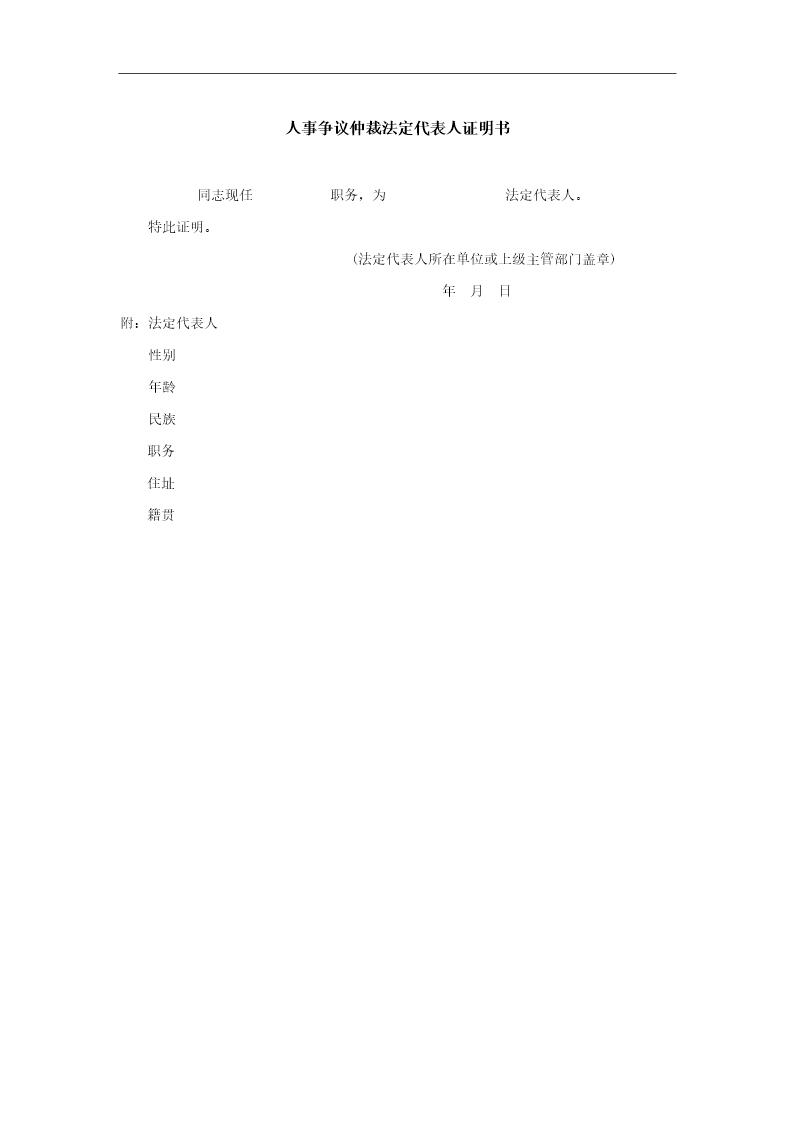 人事争议仲裁法定代表人证明书

同志现任　　　　职务，为　　　　　　法定代表人。

特此证明。

(法定代表人所在单位或上级主管部门盖章)

年　月　日

附：法定代表人

性别

年龄

民族

职务

住址

籍贯